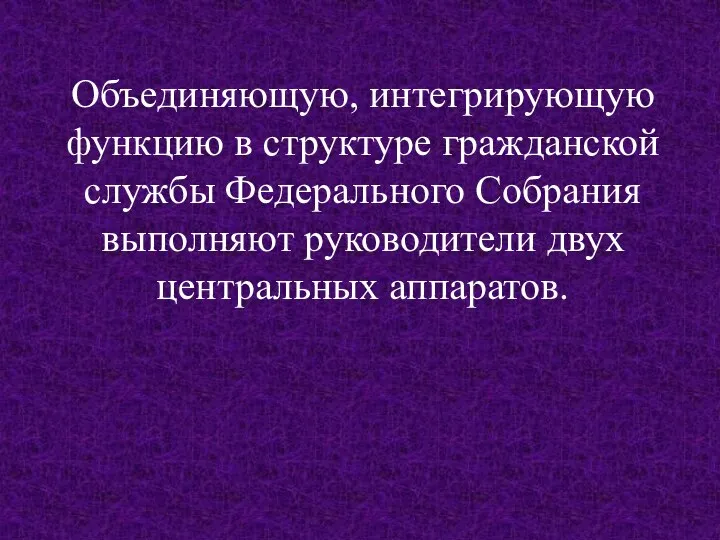 Объединяющую, интегрирующую функцию в структуре гражданской службы Федерального Собрания выполняют руководители двух центральных аппаратов.